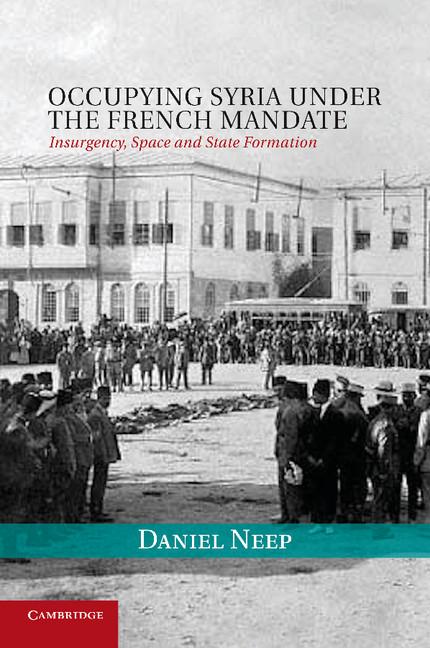 OCCUPYING SYRIA UNDER THE FRENCH MANDATE

Insurgency, Space and State Formation

DANIEL NEEP

CAMBRIDGE